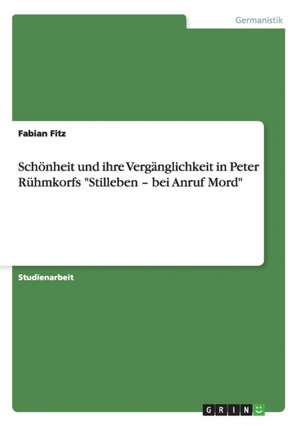 Germanistik

Fabian Fitz

Schönheit und ihre Vergänglichkeit in Peter Rühmkorfs "Stilleben – bei Anruf Mord"

Studienarbeit

GRIN